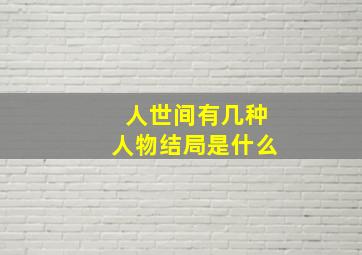 人世间有几种
人物结局是什么